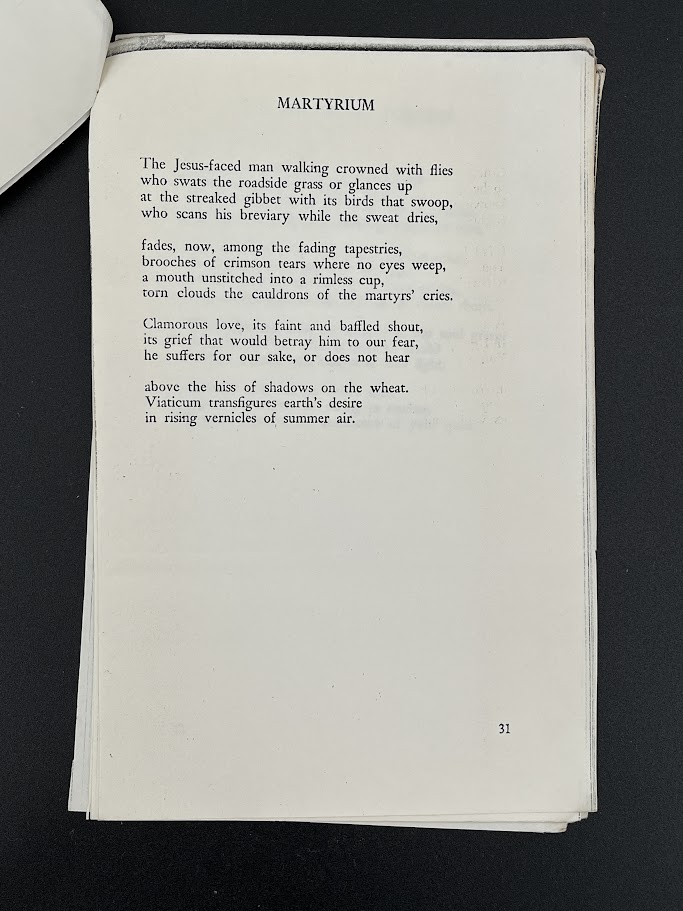 MARTYRIUM

The Jesus-faced man walking crowned with flies
who swats the roadside grass or glances up
at the streaked gibbet with its birds that swoop,
who scans his breviary while the sweat dries,

fades, now, among the fading tapestries,
brooches of crimson tears where no eyes weep,
a mouth unstitched into a rimless cup,
torn clouds the cauldrons of the martyrs' cries.

Clamorous love, its faint and baffled shout,
its grief that would betray him to our fear,
he suffers for our sake, or does not hear

above the hiss of shadows on the wheat.
Viaticum transfigures earth's desire
in rising vernicles of summer air.

31